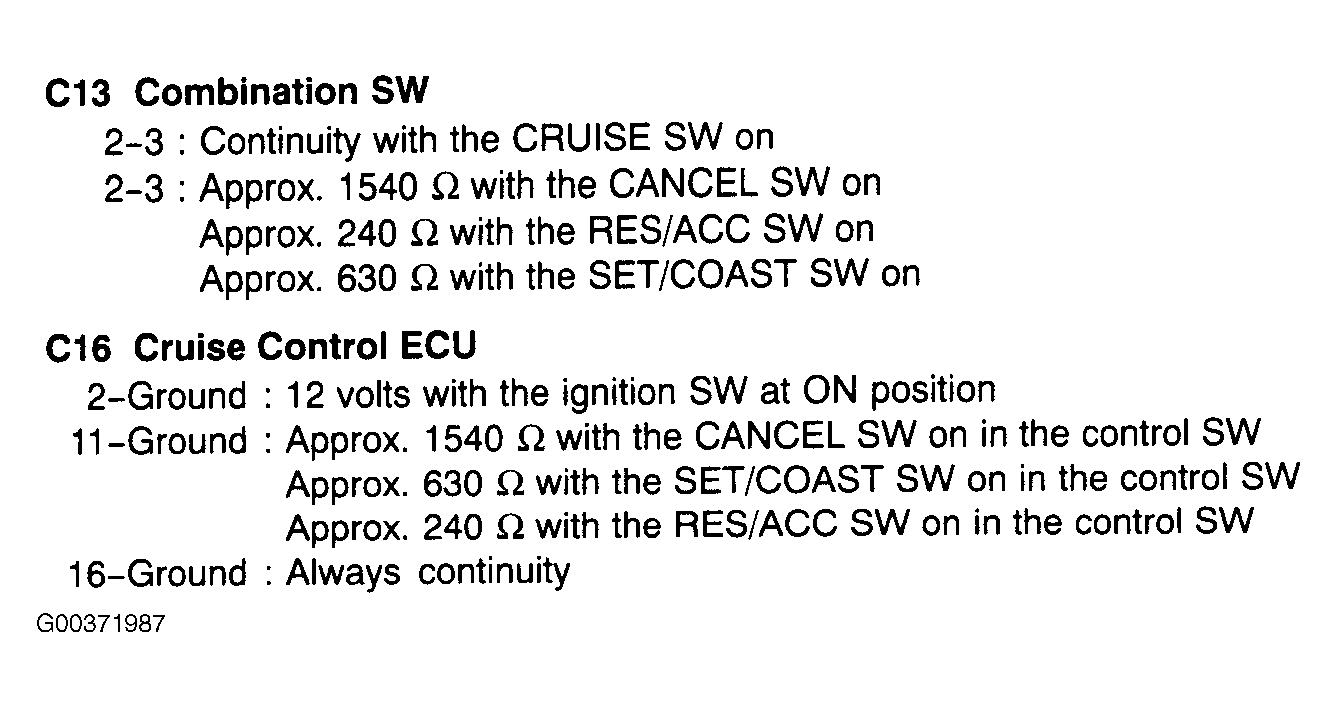 C13 Combination SW

2-3 : Continuity with the CRUISE SW on
2-3 : Approx. 1540 Ω with the CANCEL SW on
Approx. 240 Ω with the RES/ACC SW on
Approx. 630 Ω with the SET/COAST SW on

C16 Cruise Control ECU

2-Ground : 12 volts with the ignition SW at ON position
11-Ground : Approx. 1540 Ω with the CANCEL SW on in the control SW
Approx. 630 Ω with the SET/COAST SW on in the control SW
Approx. 240 Ω with the RES/ACC SW on in the control SW
16-Ground : Always continuity

G00371987